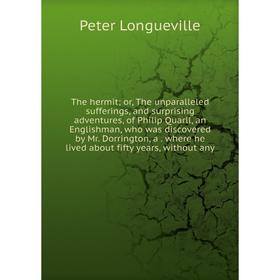 Peter Longueville

The hermit; or, The unparalleled sufferings, and surprising adventures, of Philip Quarll, an Englishman, who was discovered by Mr. Dorrington, a . where he lived about fifty years, without any